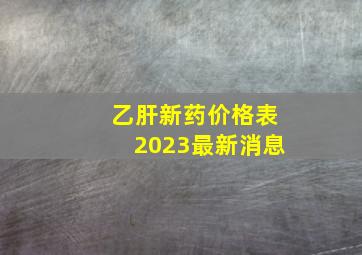 乙肝新药价格表
2023最新消息